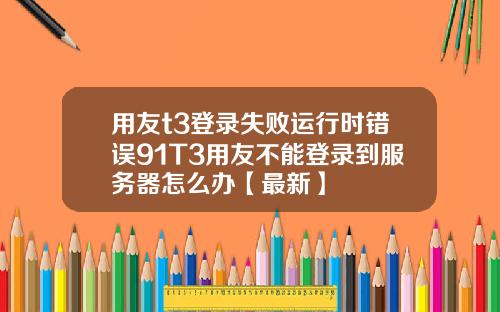 用友t3登录失败运行时错误91T3用友不能登录到服务器怎么办【最新】